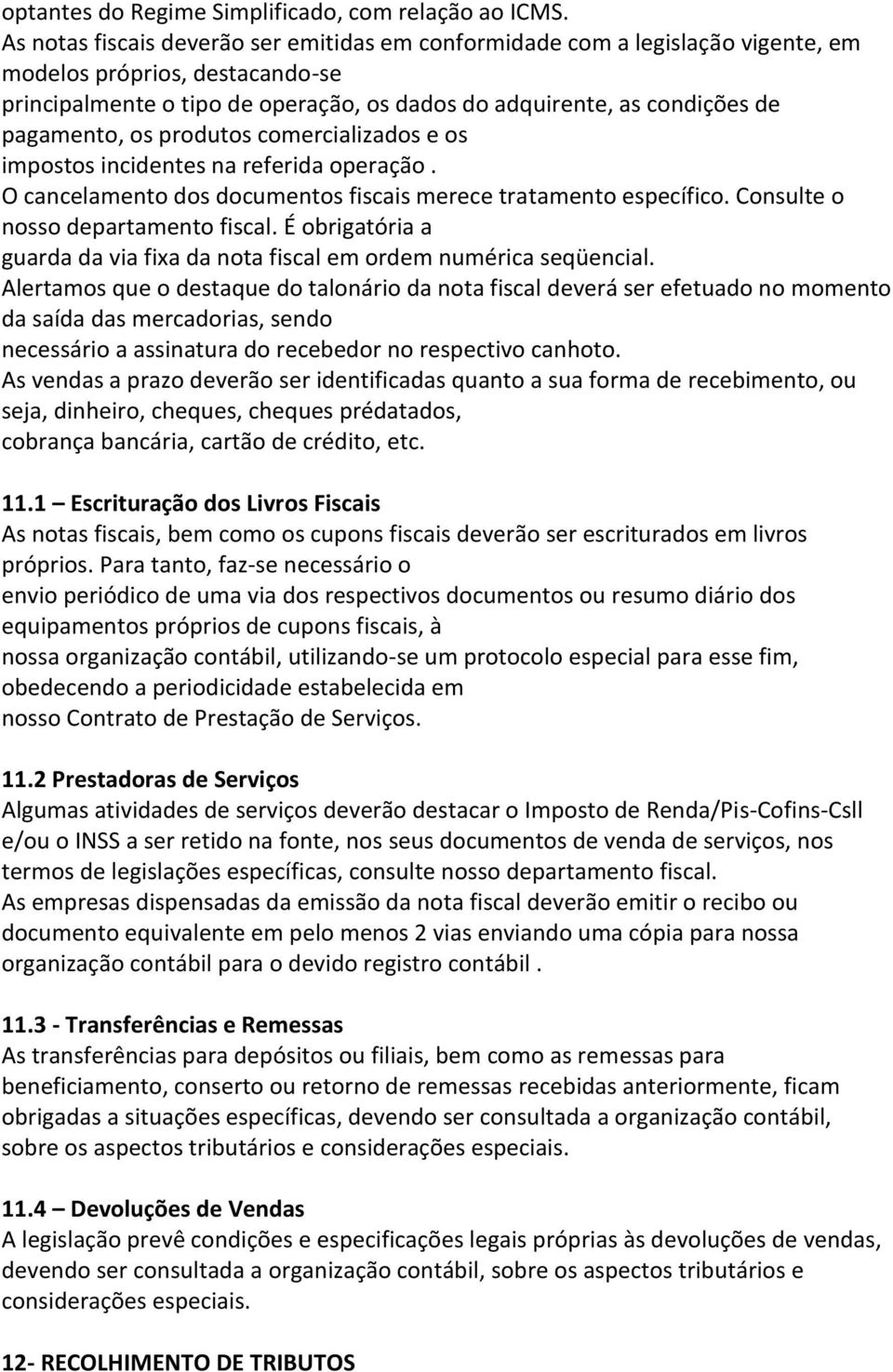 optantes do Regime Simplificado, com relação ao ICMS.
As notas fiscais deverão ser emitidas em conformidade com a legislação vigente, em modelos próprios, destacando-se principalmente o tipo de operação, os dados do adquirente, as condições de pagamento, os produtos comercializados e os impostos incidentes na referida operação .
O cancelamento dos documentos fiscais merece tratamento específico. Consulte o nosso departamento fiscal. É obrigatória a guarda da via fixa da nota fiscal em ordem numérica seqüencial.
Alertamos que o destaque do talonário da nota fiscal deverá ser efetuado no momento da saída das mercadorias, sendo necessário a assinatura do recebedor no respectivo canhoto.
As vendas a prazo deverão ser identificadas quanto a sua forma de recebimento, ou seja, dinheiro, cheques, cheques prédatados, cobrança bancária, cartão de crédito, etc.

11.1 – Escrituração dos Livros Fiscais
As notas fiscais, bem como os cupons fiscais deverão ser escriturados em livros próprios. Para tanto, faz-se necessário o envio periódico de uma via dos respectivos documentos ou resumo diário dos equipamentos próprios de cupons fiscais, à nossa organização contábil, utilizando-se um protocolo especial para esse fim, obedecendo a periodicidade estabelecida em nosso Contrato de Prestação de Serviços.

11.2 Prestadoras de Serviços
Algumas atividades de serviços deverão destacar o Imposto de Renda/Pis-Cofins-Csll e/ou o INSS a ser retido na fonte, nos seus documentos de venda de serviços, nos termos de legislações específicas, consulte nosso departamento fiscal.
As empresas dispensadas da emissão da nota fiscal deverão emitir o recibo ou documento equivalente em pelo menos 2 vias enviando uma cópia para nossa organização contábil para o devido registro contábil .

11.3 - Transferências e Remessas
As transferências para depósitos ou filiais, bem como as remessas para beneficiamento, conserto ou retorno de remessas recebidas anteriormente, ficam obrigadas a situações específicas, devendo ser consultada a organização contábil, sobre os aspectos tributários e considerações especiais.

11.4 – Devoluções de Vendas
A legislação prevê condições e especificações legais próprias às devoluções de vendas, devendo ser consultada a organização contábil, sobre os aspectos tributários e considerações especiais.

12- RECOLHIMENTO DE TRIBUTOS